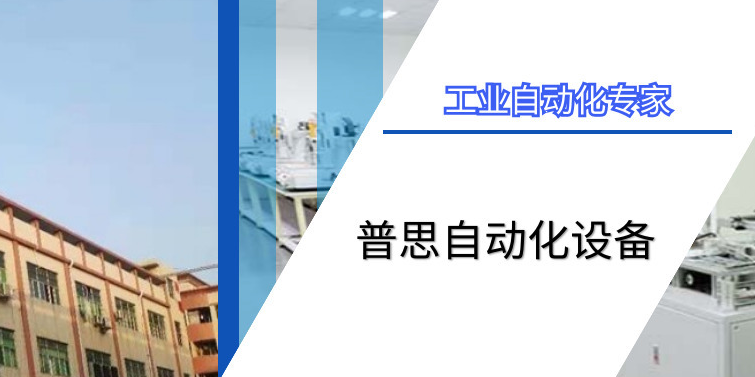 工业自动化专家

普思自动化设备